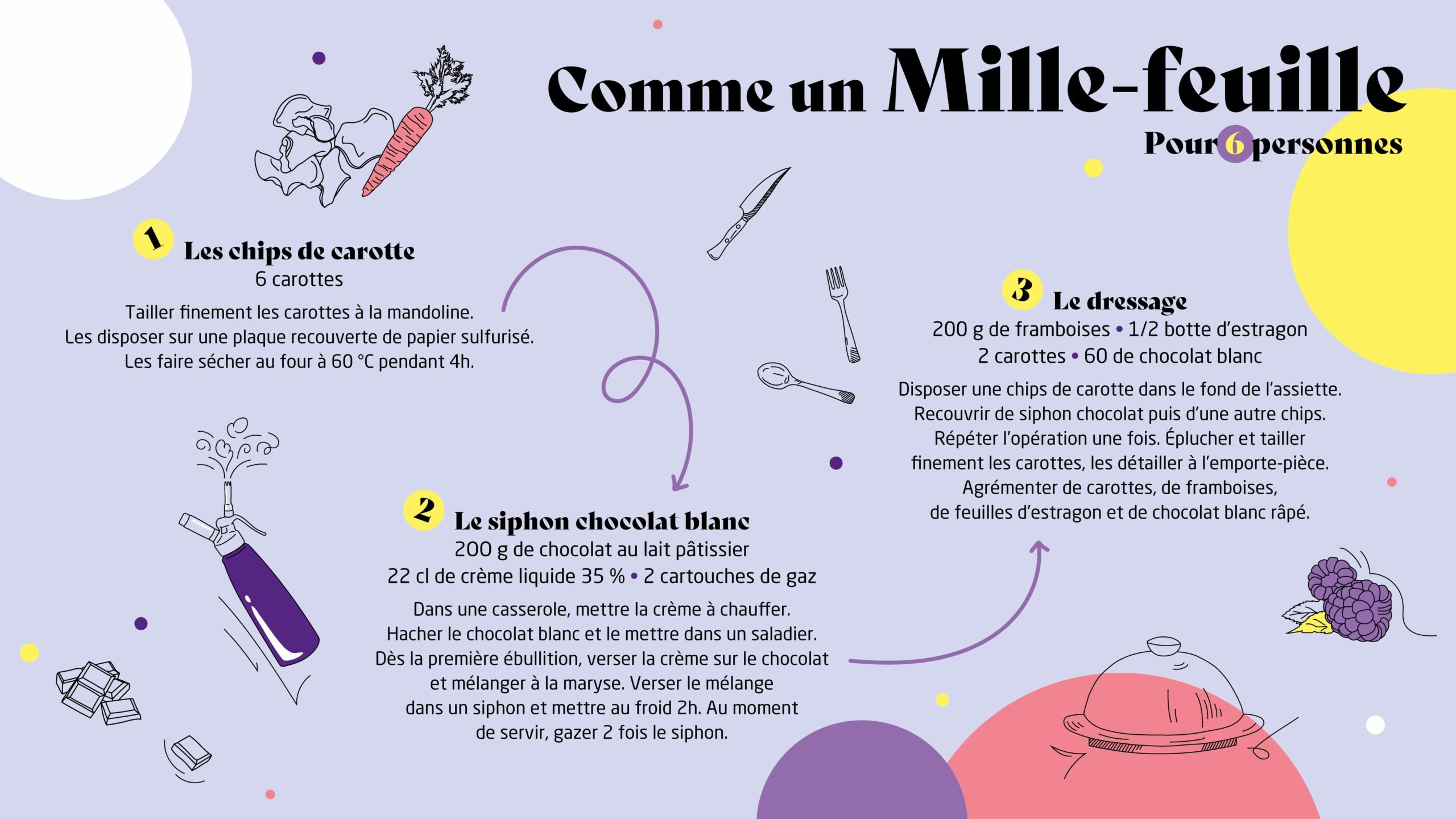 Comme un Mille-feuille

Pour 6 personnes

1 Les chips de carotte

6 carottes

Tailler finement les carottes à la mandoline. Les disposer sur une plaque recouverte de papier sulfurisé. Les faire sécher au four à 60 °C pendant 4h.

2 Le siphon chocolat blanc

200 g de chocolat au lait pâtissier

22 cl de crème liquide 35 % • 2 cartouches de gaz

Dans une casserole, mettre la crème à chauffer. Hacher le chocolat blanc et le mettre dans un saladier. Dès la première ébullition, verser la crème sur le chocolat et mélanger à la maryse. Verser le mélange dans un siphon et mettre au froid 2h. Au moment de servir, gazer 2 fois le siphon.

3 Le dressage

200 g de framboises • 1/2 botte d'estragon

2 carottes • 60 de chocolat blanc

Disposer une chips de carotte dans le fond de l'assiette. Recouvrir de siphon chocolat puis d'une autre chips. Répéter l'opération une fois. Éplucher et tailler finement les carottes, les détailler à l'emporte-pièce. Agrémenter de carottes, de framboises, de feuilles d'estragon et de chocolat blanc râpé.